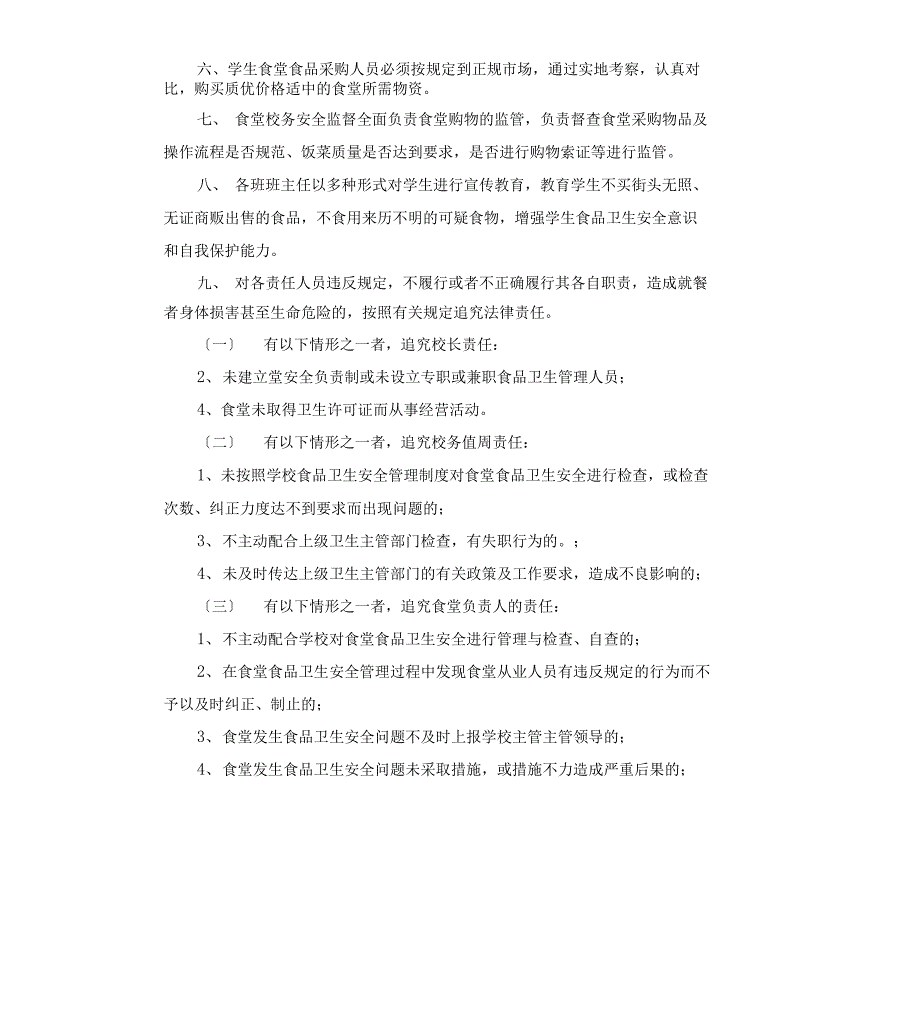 六、学生食堂食品采购人员必须按规定到正规市场，通过实地考察，认真对比，购买质优价格适中的食堂所需物资。

七、 食堂校务安全监督全面负责食堂购物的监管，负责督查食堂采购物品及操作流程是否规范、饭菜质量是否达到要求，是否进行购物索证等进行监管。

八、 各班班主任以多种形式对学生进行宣传教育，教育学生不买街头无照、无证商贩出售的食品，不食用来历不明的可疑食物，增强学生食品卫生安全意识和自我保护能力。

九、 对各责任人员违反规定，不履行或者不正确履行其各自职责，造成就餐者身体损害甚至生命危险的，按照有关规定追究法律责任。

〔一〕 有以下情形之一者，追究校长责任：

2、未建立堂安全负责制或未设立专职或兼职食品卫生管理人员；

4、食堂未取得卫生许可证而从事经营活动。

〔二〕 有以下情形之一者，追究校务值周责任：

1、未按照学校食品卫生安全管理制度对食堂食品卫生安全进行检查，或检查次数、纠正力度达不到要求而出现问题的；

3、不主动配合上级卫生主管部门检查，有失职行为的。；

4、未及时传达上级卫生主管部门的有关政策及工作要求，造成不良影响的；

〔三〕 有以下情形之一者，追究食堂负责人的责任：

1、不主动配合学校对食堂食品卫生安全进行管理与检查、自查的；

2、在食堂食品卫生安全管理过程中发现食堂从业人员有违反规定的行为而不予以及时纠正、制止的；

3、食堂发生食品卫生安全问题不及时上报学校主管主管领导的；

4、食堂发生食品卫生安全问题未采取措施，或措施不力造成严重后果的；